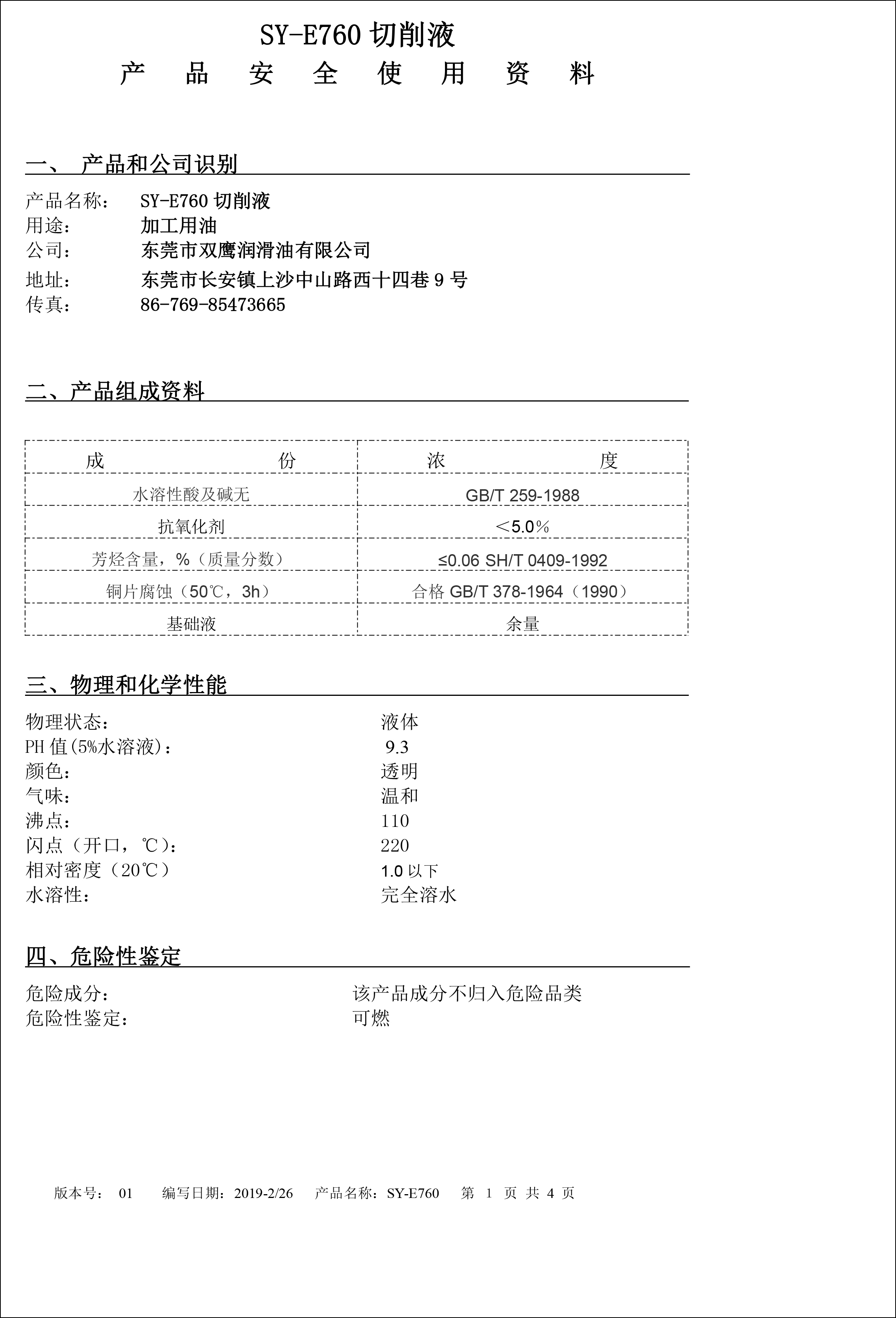 SY-E760 切削液

产 品 安 全 使 用 资 料

一、 产品和公司识别

产品名称： SY-E760 切削液
用途： 加工用油
公司： 东莞市双鹰润滑油有限公司
地址： 东莞市长安镇上沙中山路西十四巷 9 号
传真： 86-769-85473665

二、产品组成资料

| 成 份 | 浓 度 |
|---|---|
| 水溶性酸及碱无 | GB/T 259-1988 |
| 抗氧化剂 | ＜5.0% |
| 芳烃含量，%（质量分数） | ≤0.06 SH/T 0409-1992 |
| 铜片腐蚀（50℃，3h） | 合格 GB/T 378-1964（1990） |
| 基础液 | 余量 |

三、物理和化学性能

物理状态： 液体
PH 值(5%水溶液)： 9.3
颜色： 透明
气味： 温和
沸点： 110
闪点（开口，℃）： 220
相对密度（20℃） 1.0 以下
水溶性： 完全溶水

四、危险性鉴定

危险成分： 该产品成分不归入危险品类
危险性鉴定： 可燃

版本号： 01 编写日期：2019-2/26 产品名称：SY-E760 第 1 页 共 4 页